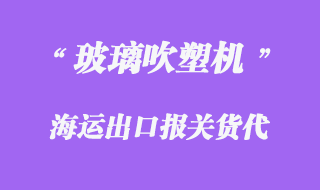 “ 玻璃吹塑机 ”

海运出口报关货代